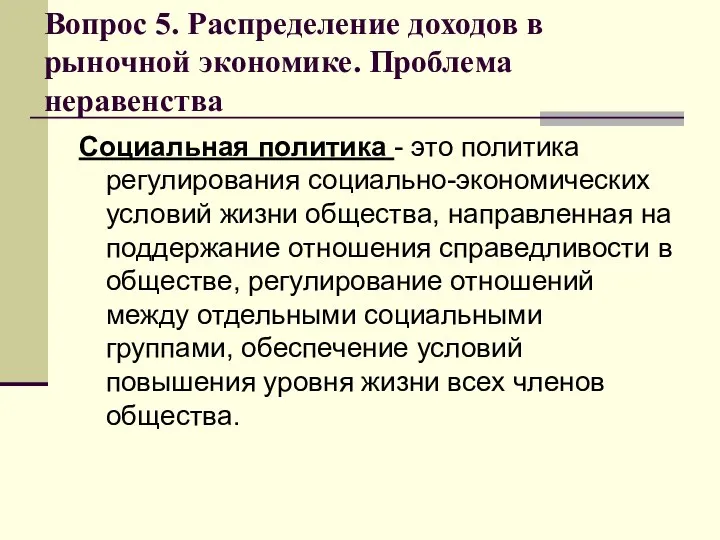 Вопрос 5. Распределение доходов в рыночной экономике. Проблема неравенства

Социальная политика - это политика регулирования социально-экономических условий жизни общества, направленная на поддержание отношения справедливости в обществе, регулирование отношений между отдельными социальными группами, обеспечение условий повышения уровня жизни всех членов общества.